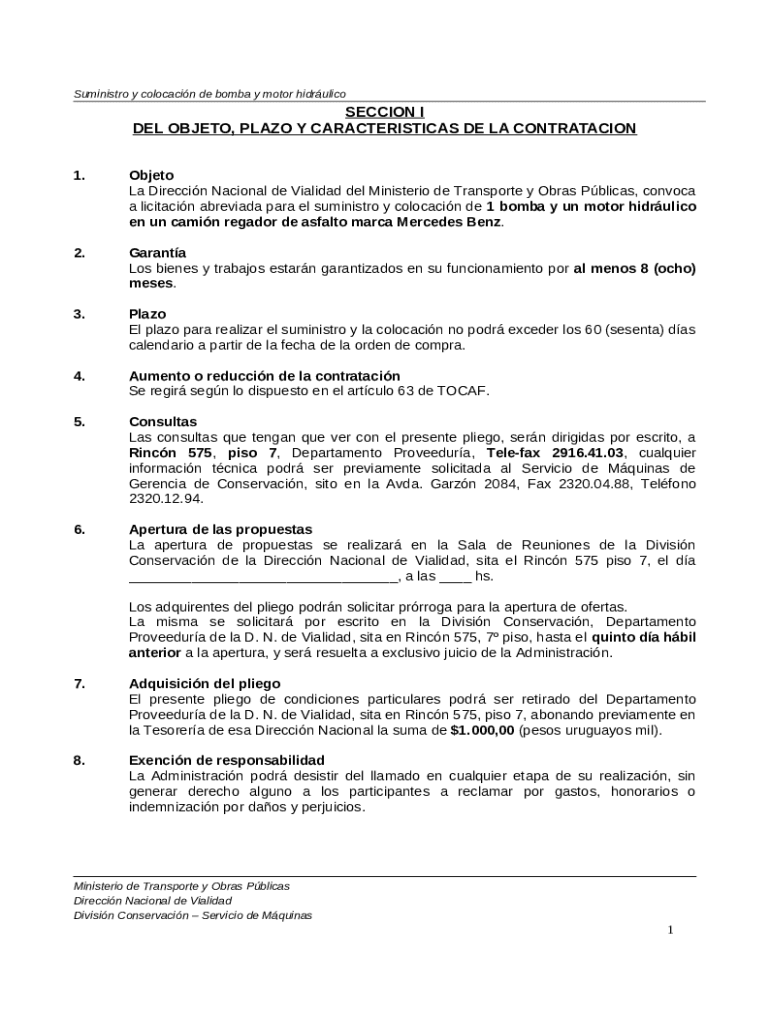 Suministro y colocación de bomba y motor hidráulico

SECCION I
DEL OBJETO, PLAZO Y CARACTERISTICAS DE LA CONTRATACION

1. Objeto
La Dirección Nacional de Vialidad del Ministerio de Transporte y Obras Públicas, convoca a licitación abreviada para el suministro y colocación de 1 bomba y un motor hidráulico en un camión regador de asfalto marca Mercedes Benz.

2. Garantía
Los bienes y trabajos estarán garantizados en su funcionamiento por al menos 8 (ocho) meses.

3. Plazo
El plazo para realizar el suministro y la colocación no podrá exceder los 60 (sesenta) días calendario a partir de la fecha de la orden de compra.

4. Aumento o reducción de la contratación
Se regirá según lo dispuesto en el artículo 63 de TOCAF.

5. Consultas
Las consultas que tengan que ver con el presente pliego, serán dirigidas por escrito, a Rincón 575, piso 7, Departamento Proveeduría, Tele-fax 2916.41.03, cualquier información técnica podrá ser previamente solicitada al Servicio de Máquinas de Gerencia de Conservación, sito en la Avda. Garzón 2084, Fax 2320.04.88, Teléfono 2320.12.94.

6. Apertura de las propuestas
La apertura de propuestas se realizará en la Sala de Reuniones de la División Conservación de la Dirección Nacional de Vialidad, sita el Rincón 575 piso 7, el día ________________________________, a las ____ hs.

Los adquirentes del pliego podrán solicitar prórroga para la apertura de ofertas. La misma se solicitará por escrito en la División Conservación, Departamento Proveeduría de la D. N. de Vialidad, sita en Rincón 575, 7º piso, hasta el quinto día hábil anterior a la apertura, y será resuelta a exclusivo juicio de la Administración.

7. Adquisición del pliego
El presente pliego de condiciones particulares podrá ser retirado del Departamento Proveeduría de la D. N. de Vialidad, sita en Rincón 575, piso 7, abonando previamente en la Tesorería de esa Dirección Nacional la suma de $1.000,00 (pesos uruguayos mil).

8. Exención de responsabilidad
La Administración podrá desistir del llamado en cualquier etapa de su realización, sin generar derecho alguno a los participantes a reclamar por gastos, honorarios o indemnización por daños y perjuicios.

Ministerio de Transporte y Obras Públicas
Dirección Nacional de Vialidad
División Conservación – Servicio de Máquinas

1